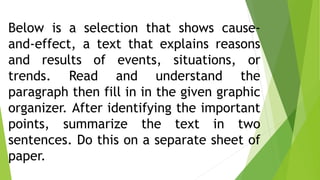 Below is a selection that shows cause-and-effect, a text that explains reasons and results of events, situations, or trends. Read and understand the paragraph then fill in in the given graphic organizer. After identifying the important points, summarize the text in two sentences. Do this on a separate sheet of paper.